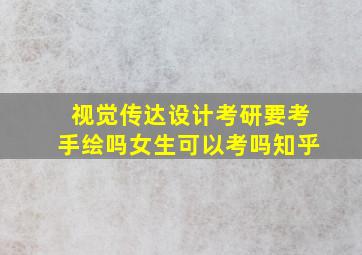 视觉传达设计考研要考手绘吗女生可以考吗知乎